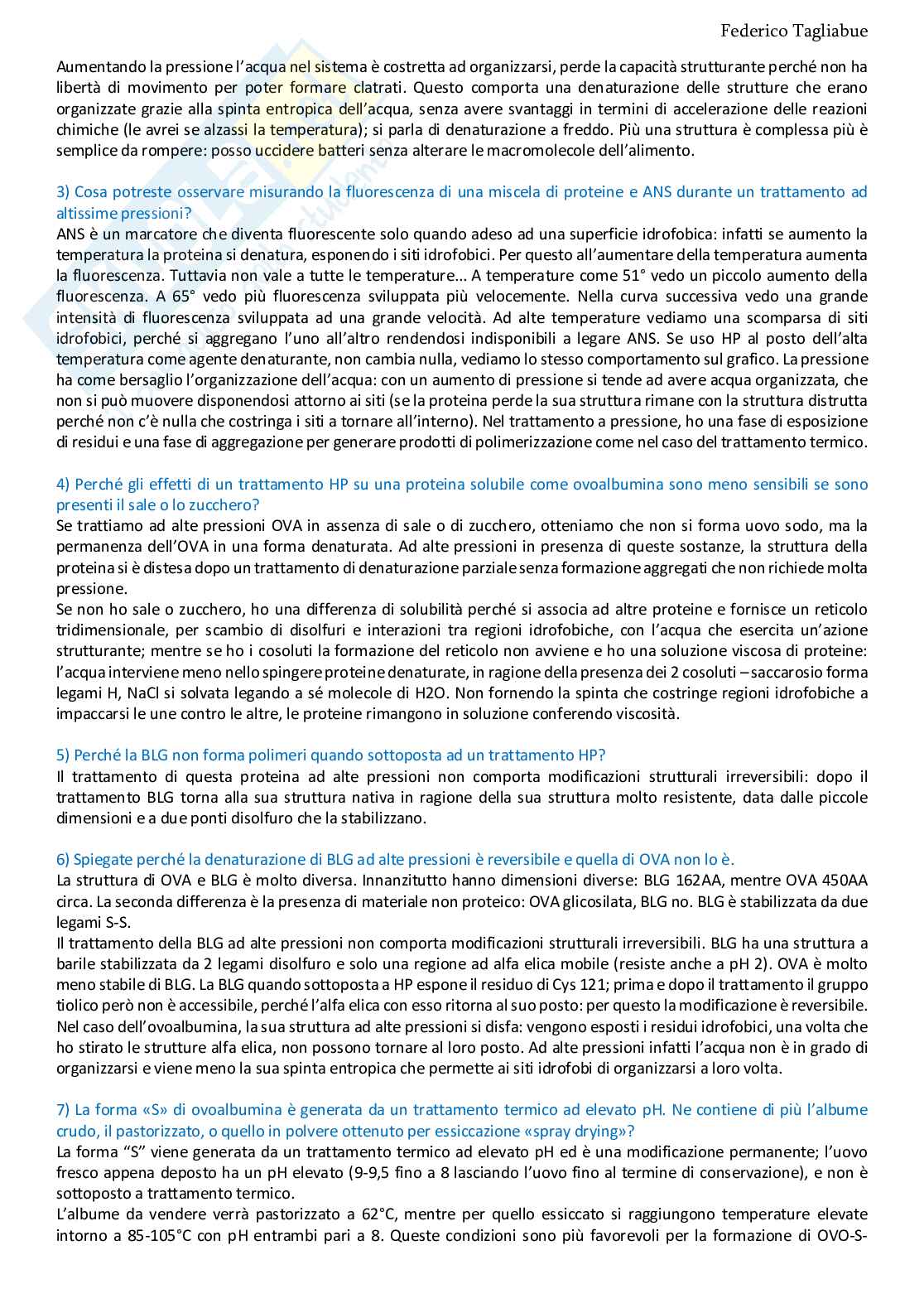 Federico Tagliabue

Aumentando la pressione l'acqua nel sistema è costretta ad organizzarsi, perde la capacità strutturante perché non ha libertà di movimento per poter formare clatrati. Questo comporta una denaturazione delle strutture che erano organizzate grazie alla spinta entropica dell'acqua, senza avere svantaggi in termini di accelerazione delle reazioni chimiche (le avrei se alzassi la temperatura); si parla di denaturazione a freddo. Più una struttura è complessa più è semplice da rompere: posso uccidere batteri senza alterare le macromolecole dell'alimento.

3) Cosa potreste osservare misurando la fluorescenza di una miscela di proteine e ANS durante un trattamento ad altissime pressioni?
ANS è un marcatore che diventa fluorescente solo quando adeso ad una superficie idrofobica: infatti se aumento la temperatura la proteina si denatura, esponendo i siti idrofobici. Per questo all'aumentare della temperatura aumenta la fluorescenza. Tuttavia non vale a tutte le temperature... A temperature come 51° vedo un piccolo aumento della fluorescenza. A 65° vedo più fluorescenza sviluppata più velocemente. Nella curva successiva vedo una grande intensità di fluorescenza sviluppata ad una grande velocità. Ad alte temperature vediamo una scomparsa di siti idrofobici, perché si aggregano l'uno all'altro rendendosi indisponibili a legare ANS. Se uso HP al posto dell'alta temperatura come agente denaturante, non cambia nulla, vediamo lo stesso comportamento sul grafico. La pressione ha come bersaglio l'organizzazione dell'acqua: con un aumento di pressione si tende ad avere acqua organizzata, che non si può muovere disponendosi attorno ai siti (se la proteina perde la sua struttura rimane con la struttura distrutta perché non c'è nulla che costringa i siti a tornare all'interno). Nel trattamento a pressione, ho una fase di esposizione di residui e una fase di aggregazione per generare prodotti di polimerizzazione come nel caso del trattamento termico.

4) Perché gli effetti di un trattamento HP su una proteina solubile come ovoalbumina sono meno sensibili se sono presenti il sale o lo zucchero?
Se trattiamo ad alte pressioni OVA in assenza di sale o di zucchero, otteniamo che non si forma uovo sodo, ma la permanenza dell'OVA in una forma denaturata. Ad alte pressioni in presenza di queste sostanze, la struttura della proteina si è distesa dopo un trattamento di denaturazione parziale senza formazione aggregati che non richiede molta pressione.
Se non ho sale o zucchero, ho una differenza di solubilità perché si associa ad altre proteine e fornisce un reticolo tridimensionale, per scambio di disolfuri e interazioni tra regioni idrofobiche, con l'acqua che esercita un'azione strutturante; mentre se ho i cosoluti la formazione del reticolo non avviene e ho una soluzione viscosa di proteine: l'acqua interviene meno nello spingere proteine denaturate, in ragione della presenza dei 2 cosoluti – saccarosio forma legami H, NaCl si solvata legando a sé molecole di H2O. Non fornendo la spinta che costringe regioni idrofobiche a impaccarsi le une contro le altre, le proteine rimangono in soluzione conferendo viscosità.

5) Perché la BLG non forma polimeri quando sottoposta ad un trattamento HP?
Il trattamento di questa proteina ad alte pressioni non comporta modificazioni strutturali irreversibili: dopo il trattamento BLG torna alla sua struttura nativa in ragione della sua struttura molto resistente, data dalle piccole dimensioni e a due ponti disolfuro che la stabilizzano.

6) Spiegate perché la denaturazione di BLG ad alte pressioni è reversibile e quella di OVA non lo è.
La struttura di OVA e BLG è molto diversa. Innanzitutto hanno dimensioni diverse: BLG 162AA, mentre OVA 450AA circa. La seconda differenza è la presenza di materiale non proteico: OVA glicosilata, BLG no. BLG è stabilizzata da due legami S-S.
Il trattamento della BLG ad alte pressioni non comporta modificazioni strutturali irreversibili. BLG ha una struttura a barile stabilizzata da 2 legami disolfuro e solo una regione ad alfa elica mobile (resiste anche a pH 2). OVA è molto meno stabile di BLG. La BLG quando sottoposta a HP espone il residuo di Cys 121; prima e dopo il trattamento il gruppo tiolico però non è accessibile, perché l'alfa elica con esso ritorna al suo posto: per questo la modificazione è reversibile. Nel caso dell'ovoalbumina, la sua struttura ad alte pressioni si disfa: vengono esposti i residui idrofobici, una volta che ho stirato le strutture alfa elica, non possono tornare al loro posto. Ad alte pressioni infatti l'acqua non è in grado di organizzarsi e viene meno la sua spinta entropica che permette ai siti idrofobi di organizzarsi a loro volta.

7) La forma «S» di ovoalbumina è generata da un trattamento termico ad elevato pH. Ne contiene di più l'albume crudo, il pastorizzato, o quello in polvere ottenuto per essiccazione «spray drying»?
La forma "S" viene generata da un trattamento termico ad elevato pH ed è una modificazione permanente; l'uovo fresco appena deposto ha un pH elevato (9-9,5 fino a 8 lasciando l'uovo fino al termine di conservazione), e non è sottoposto a trattamento termico.
L'albume da vendere verrà pastorizzato a 62°C, mentre per quello essiccato si raggiungono temperature elevate intorno a 85-105°C con pH entrambi pari a 8. Queste condizioni sono più favorevoli per la formazione di OVO-S-